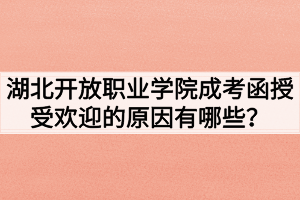 湖北开放职业学院成考函授受欢迎的原因有哪些？